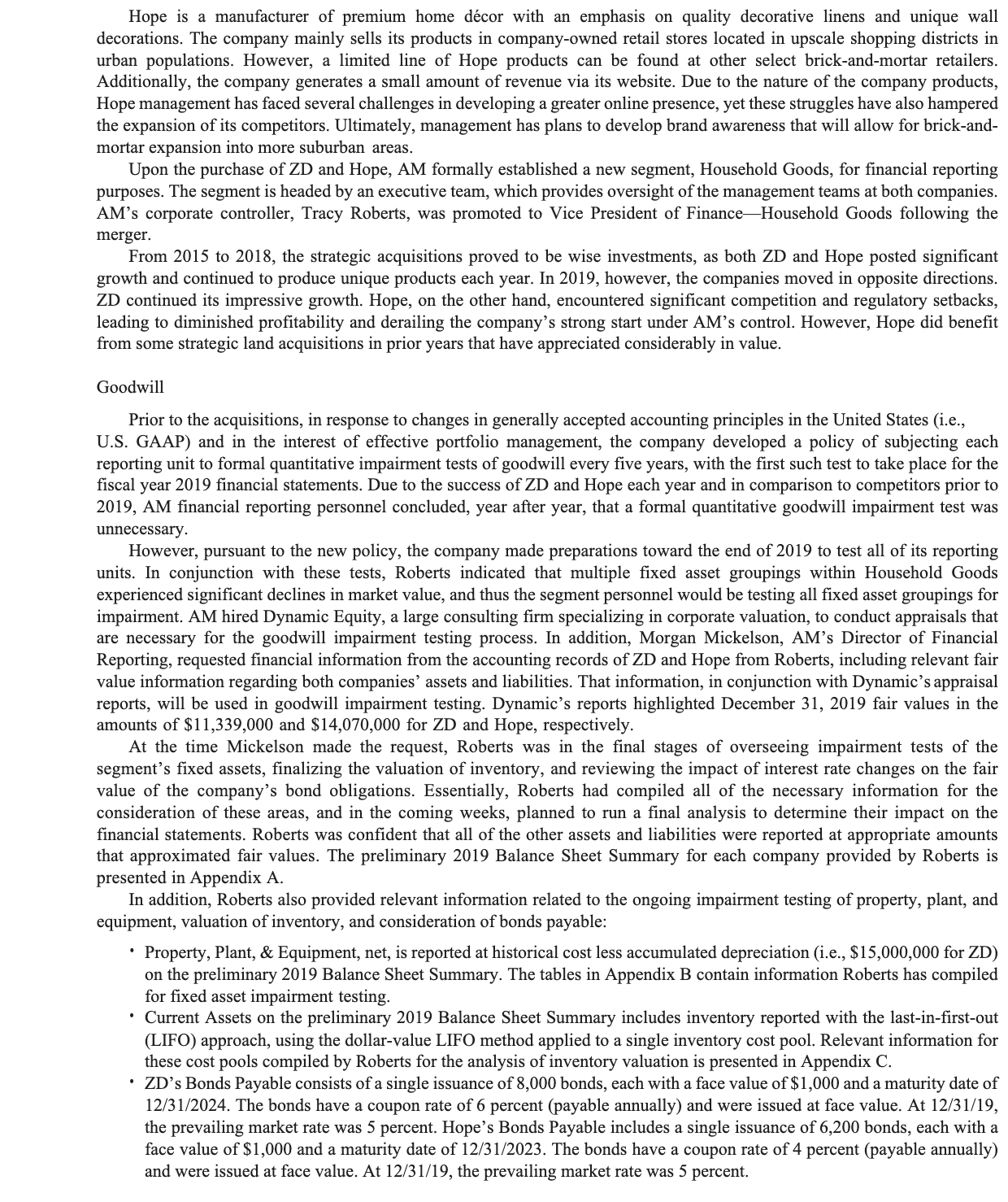 Hope is a manufacturer of premium home décor with an emphasis on quality decorative linens and unique wall decorations. The company mainly sells its products in company-owned retail stores located in upscale shopping districts in urban populations. However, a limited line of Hope products can be found at other select brick-and-mortar retailers. Additionally, the company generates a small amount of revenue via its website. Due to the nature of the company products, Hope management has faced several challenges in developing a greater online presence, yet these struggles have also hampered the expansion of its competitors. Ultimately, management has plans to develop brand awareness that will allow for brick-and-mortar expansion into more suburban areas.

Upon the purchase of ZD and Hope, AM formally established a new segment, Household Goods, for financial reporting purposes. The segment is headed by an executive team, which provides oversight of the management teams at both companies. AM's corporate controller, Tracy Roberts, was promoted to Vice President of Finance—Household Goods following the merger.

From 2015 to 2018, the strategic acquisitions proved to be wise investments, as both ZD and Hope posted significant growth and continued to produce unique products each year. In 2019, however, the companies moved in opposite directions. ZD continued its impressive growth. Hope, on the other hand, encountered significant competition and regulatory setbacks, leading to diminished profitability and derailing the company's strong start under AM's control. However, Hope did benefit from some strategic land acquisitions in prior years that have appreciated considerably in value.

Goodwill

Prior to the acquisitions, in response to changes in generally accepted accounting principles in the United States (i.e., U.S. GAAP) and in the interest of effective portfolio management, the company developed a policy of subjecting each reporting unit to formal quantitative impairment tests of goodwill every five years, with the first such test to take place for the fiscal year 2019 financial statements. Due to the success of ZD and Hope each year and in comparison to competitors prior to 2019, AM financial reporting personnel concluded, year after year, that a formal quantitative goodwill impairment test was unnecessary.

However, pursuant to the new policy, the company made preparations toward the end of 2019 to test all of its reporting units. In conjunction with these tests, Roberts indicated that multiple fixed asset groupings within Household Goods experienced significant declines in market value, and thus the segment personnel would be testing all fixed asset groupings for impairment. AM hired Dynamic Equity, a large consulting firm specializing in corporate valuation, to conduct appraisals that are necessary for the goodwill impairment testing process. In addition, Morgan Mickelson, AM's Director of Financial Reporting, requested financial information from the accounting records of ZD and Hope from Roberts, including relevant fair value information regarding both companies' assets and liabilities. That information, in conjunction with Dynamic's appraisal reports, will be used in goodwill impairment testing. Dynamic's reports highlighted December 31, 2019 fair values in the amounts of $11,339,000 and $14,070,000 for ZD and Hope, respectively.

At the time Mickelson made the request, Roberts was in the final stages of overseeing impairment tests of the segment's fixed assets, finalizing the valuation of inventory, and reviewing the impact of interest rate changes on the fair value of the company's bond obligations. Essentially, Roberts had compiled all of the necessary information for the consideration of these areas, and in the coming weeks, planned to run a final analysis to determine their impact on the financial statements. Roberts was confident that all of the other assets and liabilities were reported at appropriate amounts that approximated fair values. The preliminary 2019 Balance Sheet Summary for each company provided by Roberts is presented in Appendix A.

In addition, Roberts also provided relevant information related to the ongoing impairment testing of property, plant, and equipment, valuation of inventory, and consideration of bonds payable:

• Property, Plant, & Equipment, net, is reported at historical cost less accumulated depreciation (i.e., $15,000,000 for ZD) on the preliminary 2019 Balance Sheet Summary. The tables in Appendix B contain information Roberts has compiled for fixed asset impairment testing.
• Current Assets on the preliminary 2019 Balance Sheet Summary includes inventory reported with the last-in-first-out (LIFO) approach, using the dollar-value LIFO method applied to a single inventory cost pool. Relevant information for these cost pools compiled by Roberts for the analysis of inventory valuation is presented in Appendix C.
• ZD's Bonds Payable consists of a single issuance of 8,000 bonds, each with a face value of $1,000 and a maturity date of 12/31/2024. The bonds have a coupon rate of 6 percent (payable annually) and were issued at face value. At 12/31/19, the prevailing market rate was 5 percent. Hope's Bonds Payable includes a single issuance of 6,200 bonds, each with a face value of $1,000 and a maturity date of 12/31/2023. The bonds have a coupon rate of 4 percent (payable annually) and were issued at face value. At 12/31/19, the prevailing market rate was 5 percent.